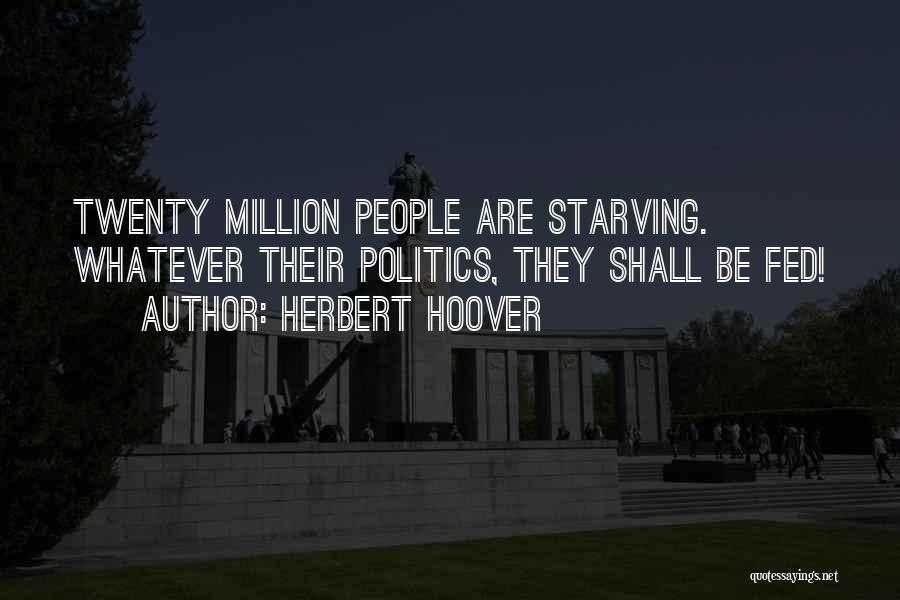 TWENTY MILLION PEOPLE ARE STARVING. WHATEVER THEIR POLITICS, THEY SHALL BE FED!
AUTHOR: HERBERT HOOVER

quotessayings.net